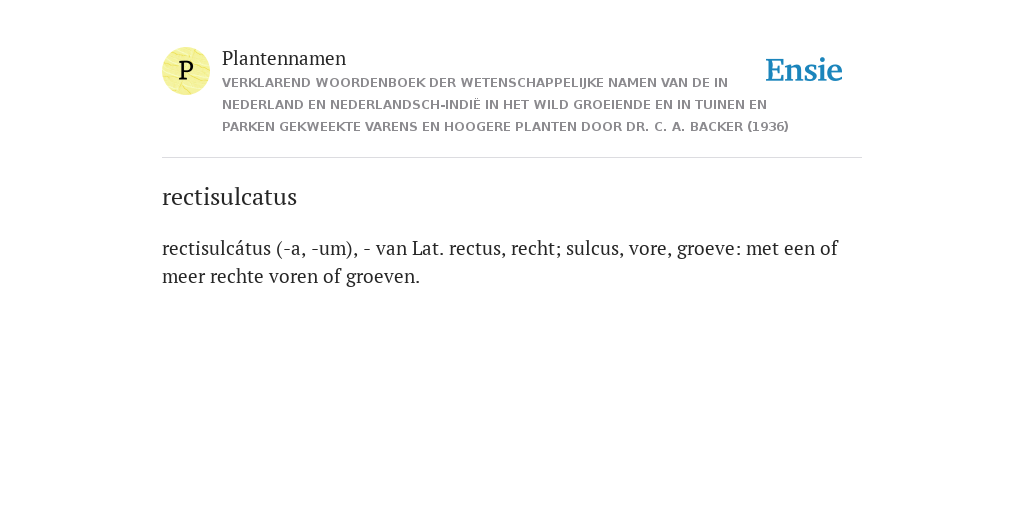 P

Plantennamen

VERKLAREND WOORDENBOEK DER WETENSCHAPPELIJKE NAMEN VAN DE IN NEDERLAND EN NEDERLANDSCH-INDIË IN HET WILD GROEIENDE EN IN TUINEN EN PARKEN GEKWEEKTE VARENS EN HOOGERE PLANTEN DOOR DR. C. A. BACKER (1936)

Ensie

rectisulcatus

rectisulcátus (-a, -um), - van Lat. rectus, recht; sulcus, vore, groeve: met een of meer rechte voren of groeven.